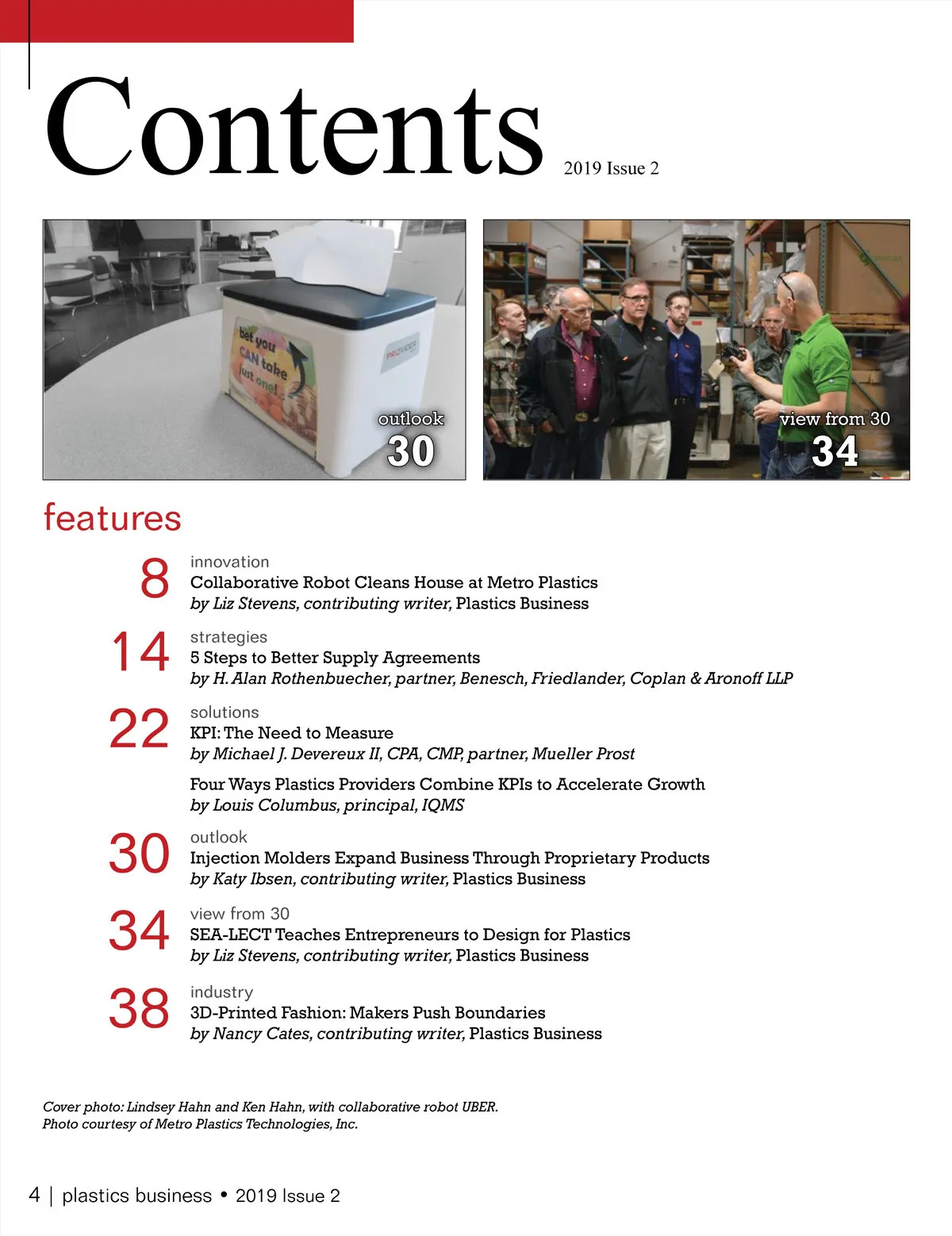 Contents 2019 Issue 2

bet you CAN take just one!

PROVIDER

outlook
30

view from 30
34

features

8
innovation
Collaborative Robot Cleans House at Metro Plastics
by Liz Stevens, contributing writer, Plastics Business

14
strategies
5 Steps to Better Supply Agreements
by H. Alan Rothenbuecher, partner, Benesch, Friedlander, Coplan & Aronoff LLP

22
solutions
KPI: The Need to Measure
by Michael J. Devereux II, CPA, CMP, partner, Mueller Prost

Four Ways Plastics Providers Combine KPIs to Accelerate Growth
by Louis Columbus, principal, IQMS

30
outlook
Injection Molders Expand Business Through Proprietary Products
by Katy Ibsen, contributing writer, Plastics Business

34
view from 30
SEA-LECT Teaches Entrepreneurs to Design for Plastics
by Liz Stevens, contributing writer, Plastics Business

38
industry
3D-Printed Fashion: Makers Push Boundaries
by Nancy Cates, contributing writer, Plastics Business

Cover photo: Lindsey Hahn and Ken Hahn, with collaborative robot UBER.
Photo courtesy of Metro Plastics Technologies, Inc.

4 | plastics business • 2019 Issue 2